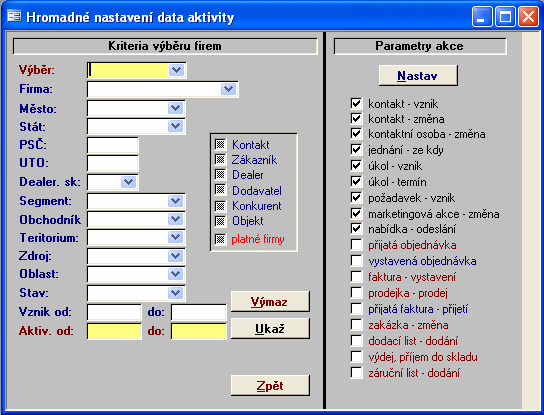 Hromadné nastavení data aktivity

Kriteria výběru firem

Výběr:
Firma:
Město:
Stát:
PSČ:
UTO:
Dealer. sk:
Segment:
Obchodník
Teritorium:
Zdroj:
Oblast:
Stav:
Vznik od: do:
Aktiv. od: do:

Kontakt
Zákazník
Dealer
Dodavatel
Konkurent
Objekt
platné firmy

Výmaz
Ukaž
Zpět

Parametry akce

Nastav

kontakt - vznik
kontakt - změna
kontaktní osoba - změna
jednání - ze kdy
úkol - vznik
úkol - termín
požadavek - vznik
marketingová akce - změna
nabídka - odeslání
přijatá objednávka
vystavená objednávka
faktura - vystavení
prodejka - prodej
přijatá faktura - přijetí
zakázka - změna
dodací list - dodání
výdej, příjem do skladu
záruční list - dodání